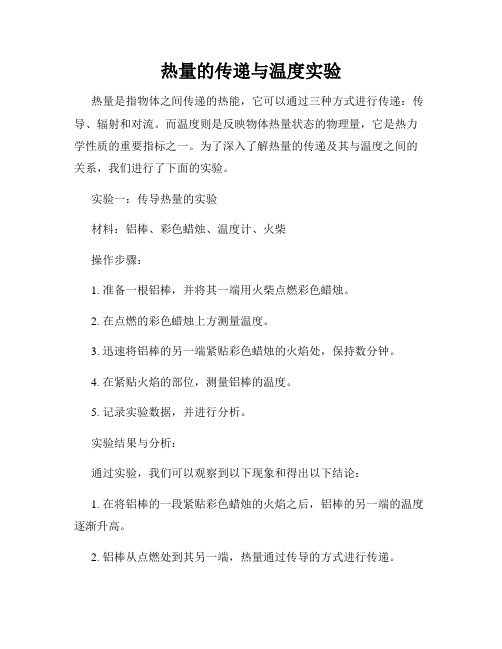 热量的传递与温度实验

热量是指物体之间传递的热能，它可以通过三种方式进行传递：传导、辐射和对流。而温度则是反映物体热量状态的物理量，它是热力学性质的重要指标之一。为了深入了解热量的传递及其与温度之间的关系，我们进行了下面的实验。

实验一：传导热量的实验

材料：铝棒、彩色蜡烛、温度计、火柴

操作步骤：

1. 准备一根铝棒，并将其一端用火柴点燃彩色蜡烛。

2. 在点燃的彩色蜡烛上方测量温度。

3. 迅速将铝棒的另一端紧贴彩色蜡烛的火焰处，保持数分钟。

4. 在紧贴火焰的部位，测量铝棒的温度。

5. 记录实验数据，并进行分析。

实验结果与分析：

通过实验，我们可以观察到以下现象和得出以下结论：

1. 在将铝棒的一段紧贴彩色蜡烛的火焰之后，铝棒的另一端的温度逐渐升高。

2. 铝棒从点燃处到其另一端，热量通过传导的方式进行传递。